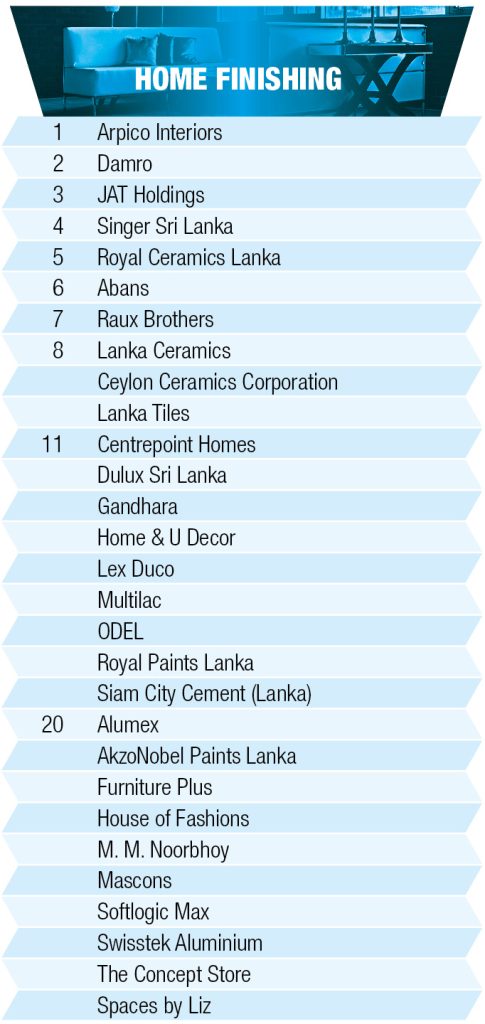 HOME FINISHING

| | |
|---|---|
| 1 | Arpico Interiors |
| 2 | Damro |
| 3 | JAT Holdings |
| 4 | Singer Sri Lanka |
| 5 | Royal Ceramics Lanka |
| 6 | Abans |
| 7 | Raux Brothers |
| 8 | Lanka Ceramics |
| | Ceylon Ceramics Corporation |
| | Lanka Tiles |
| 11 | Centrepoint Homes |
| | Dulux Sri Lanka |
| | Gandhara |
| | Home & U Decor |
| | Lex Duco |
| | Multilac |
| | ODEL |
| | Royal Paints Lanka |
| | Siam City Cement (Lanka) |
| 20 | Alumex |
| | AkzoNobel Paints Lanka |
| | Furniture Plus |
| | House of Fashions |
| | M. M. Noorbhoy |
| | Mascons |
| | Softlogic Max |
| | Swisstek Aluminium |
| | The Concept Store |
| | Spaces by Liz |